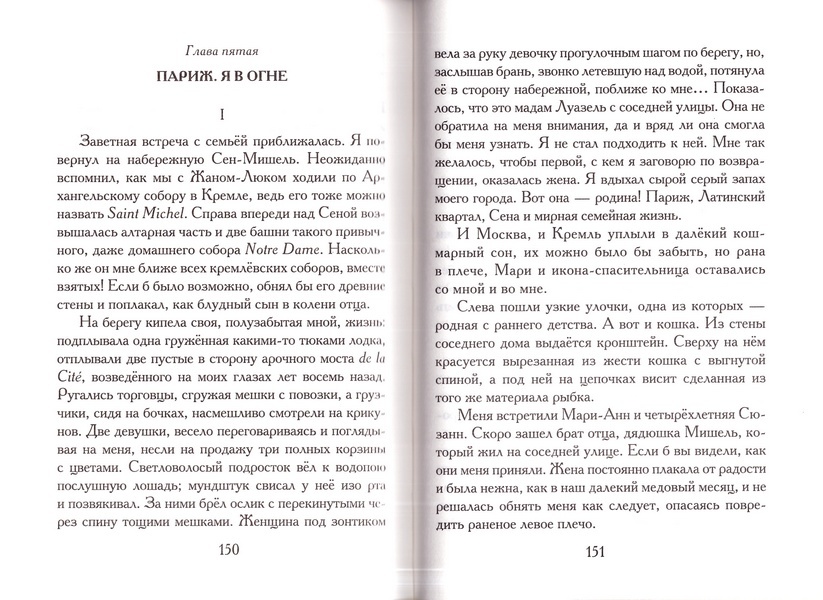 Глава пятая

ПАРИЖ. Я В ОГНЕ

I

Заветная встреча с семьёй приближалась. Я повернул на набережную Сен-Мишель. Неожиданно вспомнил, как мы с Жаном-Люком ходили по Архангельскому собору в Кремле, ведь его тоже можно назвать Saint Michel. Справа впереди над Сеной возвышалась алтарная часть и две башни такого привычного, даже домашнего собора Notre Dame. Насколько же он мне ближе всех кремлёвских соборов, вместе взятых! Если б было возможно, обнял бы его древние стены и поплакал, как блудный сын в колени отца.

На берегу кипела своя, полузабытая мной, жизнь: подплывала одна гружённая какими-то тюками лодка, отплывали две пустые в сторону арочного моста de la Cité, возведённого на моих глазах лет восемь назад. Ругались торговцы, сгружая мешки с повозки, а грузчики, сидя на бочках, насмешливо смотрели на крикунов. Две девушки, весело переговариваясь и поглядывая на меня, несли на продажу три полных корзины с цветами. Светловолосый подросток вёл к водопою послушную лошадь; мундштук свисал у неё изо рта и позвякивал. За ними брёл ослик с перекинутыми через спину тощими мешками. Женщина под зонтиком

150

вела за руку девочку прогулочным шагом по берегу, но, заслышав брань, звонко летевшую над водой, потянула её в сторону набережной, поближе ко мне... Показалось, что это мадам Луазель с соседней улицы. Она не обратила на меня внимания, да и вряд ли она смогла бы меня узнать. Я не стал подходить к ней. Мне так желалось, чтобы первой, с кем я заговорю по возвращении, оказалась жена. Я вдыхал сырой серый запах моего города. Вот она — родина! Париж, Латинский квартал, Сена и мирная семейная жизнь.

И Москва, и Кремль уплыли в далёкий кошмарный сон, их можно было бы забыть, но рана в плече, Мари и икона-спасительница оставались со мной и во мне.

Слева пошли узкие улочки, одна из которых — родная с раннего детства. А вот и кошка. Из стены соседнего дома выдаётся кронштейн. Сверху на нём красуется вырезанная из жести кошка с выгнутой спиной, а под ней на цепочках висит сделанная из того же материала рыбка.

Меня встретили Мари-Анн и четырёхлетняя Сюзанн. Скоро зашел брат отца, дядюшка Мишель, который жил на соседней улице. Если б вы видели, как они меня приняли. Жена постоянно плакала от радости и была нежна, как в наш далекий медовый месяц, и не решалась обнять меня как следует, опасаясь повредить раненое левое плечо.

151